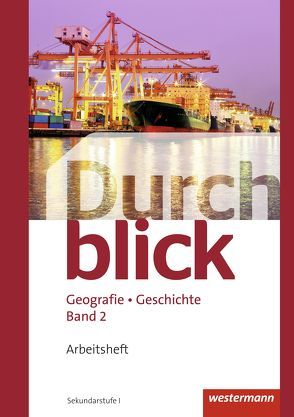 Durch
blick

Geografie • Geschichte
Band 2

Arbeitsheft

Sekundarstufe I

westermann